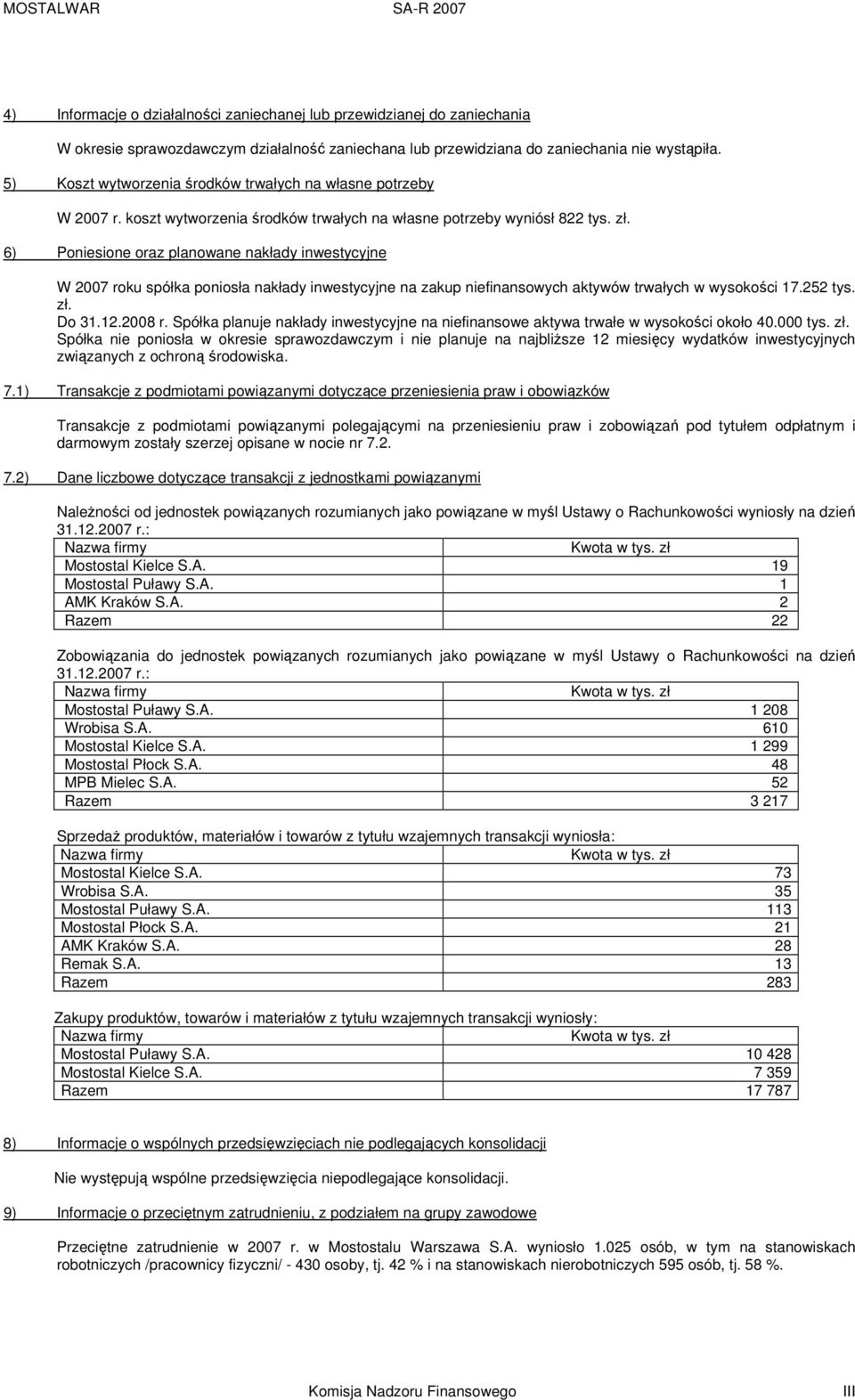 MOSTALWAR SA-R 2007

4) Informacje o działalności zaniechanej lub przewidzianej do zaniechania

W okresie sprawozdawczym działalność zaniechana lub przewidziana do zaniechania nie wystąpiła.

5) Koszt wytworzenia środków trwałych na własne potrzeby

W 2007 r. koszt wytworzenia środków trwałych na własne potrzeby wyniósł 822 tys. zł.

6) Poniesione oraz planowane nakłady inwestycyjne

W 2007 roku spółka poniosła nakłady inwestycyjne na zakup niefinansowych aktywów trwałych w wysokości 17.252 tys. zł.
Do 31.12.2008 r. Spółka planuje nakłady inwestycyjne na niefinansowe aktywa trwałe w wysokości około 40.000 tys. zł.
Spółka nie poniosła w okresie sprawozdawczym i nie planuje na najbliższe 12 miesięcy wydatków inwestycyjnych związanych z ochroną środowiska.

7.1) Transakcje z podmiotami powiązanymi dotyczące przeniesienia praw i obowiązków

Transakcje z podmiotami powiązanymi polegającymi na przeniesieniu praw i zobowiązań pod tytułem odpłatnym i darmowym zostały szerzej opisane w nocie nr 7.2.

7.2) Dane liczbowe dotyczące transakcji z jednostkami powiązanymi

Należności od jednostek powiązanych rozumianych jako powiązane w myśl Ustawy o Rachunkowości wyniosły na dzień 31.12.2007 r.:

| Nazwa firmy | Kwota w tys. zł |
|---|---|
| Mostostal Kielce S.A. | 19 |
| Mostostal Puławy S.A. | 1 |
| AMK Kraków S.A. | 2 |
| Razem | 22 |

Zobowiązania do jednostek powiązanych rozumianych jako powiązane w myśl Ustawy o Rachunkowości na dzień 31.12.2007 r.:

| Nazwa firmy | Kwota w tys. zł |
|---|---|
| Mostostal Puławy S.A. | 1 208 |
| Wrobisa S.A. | 610 |
| Mostostal Kielce S.A. | 1 299 |
| Mostostal Płock S.A. | 48 |
| MPB Mielec S.A. | 52 |
| Razem | 3 217 |

Sprzedaż produktów, materiałów i towarów z tytułu wzajemnych transakcji wyniosła:

| Nazwa firmy | Kwota w tys. zł |
|---|---|
| Mostostal Kielce S.A. | 73 |
| Wrobisa S.A. | 35 |
| Mostostal Puławy S.A. | 113 |
| Mostostal Płock S.A. | 21 |
| AMK Kraków S.A. | 28 |
| Remak S.A. | 13 |
| Razem | 283 |

Zakupy produktów, towarów i materiałów z tytułu wzajemnych transakcji wyniosły:

| Nazwa firmy | Kwota w tys. zł |
|---|---|
| Mostostal Puławy S.A. | 10 428 |
| Mostostal Kielce S.A. | 7 359 |
| Razem | 17 787 |

8) Informacje o wspólnych przedsięwzięciach nie podlegających konsolidacji

Nie występują wspólne przedsięwzięcia niepodlegające konsolidacji.

9) Informacje o przeciętnym zatrudnieniu, z podziałem na grupy zawodowe

Przeciętne zatrudnienie w 2007 r. w Mostostalu Warszawa S.A. wyniosło 1.025 osób, w tym na stanowiskach robotniczych /pracownicy fizyczni/ - 430 osoby, tj. 42 % i na stanowiskach nierobotniczych 595 osób, tj. 58 %.

Komisja Nadzoru Finansowego III